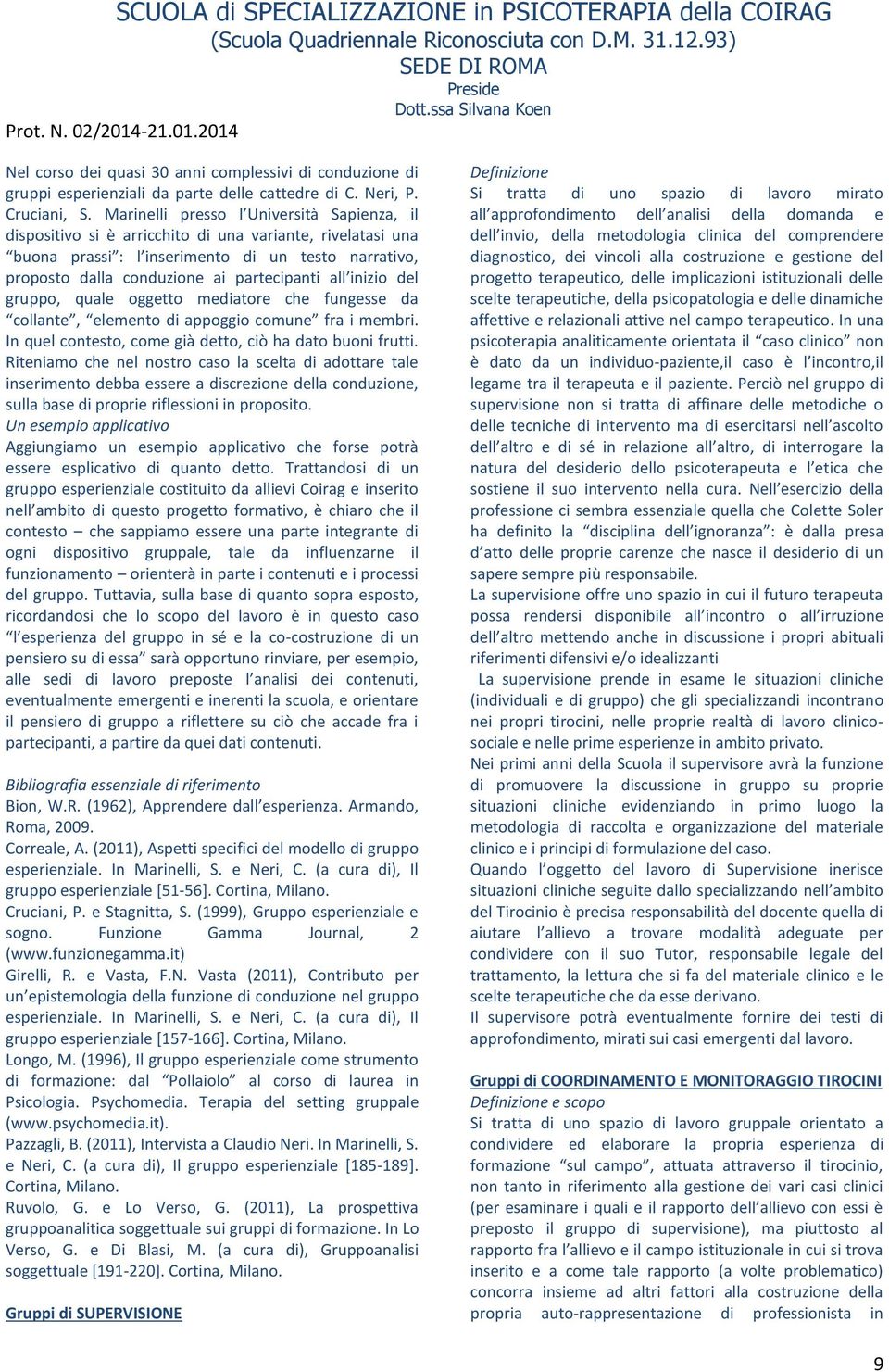 SCUOLA di SPECIALIZZAZIONE in PSICOTERAPIA della COIRAG
(Scuola Quadriennale Riconosciuta con D.M. 31.12.93)
SEDE DI ROMA
Preside
Dott.ssa Silvana Koen

Prot. N. 02/2014-21.01.2014

Nel corso dei quasi 30 anni complessivi di conduzione di gruppi esperienziali da parte delle cattedre di C. Neri, P. Cruciani, S. Marinelli presso l'Università Sapienza, il dispositivo si è arricchito di una variante, rivelatasi una "buona prassi": l'inserimento di un testo narrativo, proposto dalla conduzione ai partecipanti all'inizio del gruppo, quale oggetto mediatore che fungesse da "collante", "elemento di appoggio comune" fra i membri. In quel contesto, come già detto, ciò ha dato buoni frutti. Riteniamo che nel nostro caso la scelta di adottare tale inserimento debba essere a discrezione della conduzione, sulla base di proprie riflessioni in proposito.
Un esempio applicativo
Aggiungiamo un esempio applicativo che forse potrà essere esplicativo di quanto detto. Trattandosi di un gruppo esperienziale costituito da allievi Coirag e inserito nell'ambito di questo progetto formativo, è chiaro che il contesto – che sappiamo essere una parte integrante di ogni dispositivo gruppale, tale da influenzarne il funzionamento – orienterà in parte i contenuti e i processi del gruppo. Tuttavia, sulla base di quanto sopra esposto, ricordandosi che lo scopo del lavoro è in questo caso "l'esperienza del gruppo in sé e la co-costruzione di un pensiero su di essa" sarà opportuno rinviare, per esempio, alle sedi di lavoro preposte l'analisi dei contenuti, eventualmente emergenti e inerenti la scuola, e orientare il pensiero di gruppo a riflettere su ciò che accade fra i partecipanti, a partire da quei dati contenuti.

Bibliografia essenziale di riferimento
Bion, W.R. (1962), Apprendere dall'esperienza. Armando, Roma, 2009.
Correale, A. (2011), Aspetti specifici del modello di gruppo esperienziale. In Marinelli, S. e Neri, C. (a cura di), Il gruppo esperienziale [51-56]. Cortina, Milano.
Cruciani, P. e Stagnitta, S. (1999), Gruppo esperienziale e sogno. Funzione Gamma Journal, 2 (www.funzionegamma.it)
Girelli, R. e Vasta, F.N. Vasta (2011), Contributo per un'epistemologia della funzione di conduzione nel gruppo esperienziale. In Marinelli, S. e Neri, C. (a cura di), Il gruppo esperienziale [157-166]. Cortina, Milano.
Longo, M. (1996), Il gruppo esperienziale come strumento di formazione: dal "Pollaiolo" al corso di laurea in Psicologia. Psychomedia. Terapia del setting gruppale (www.psychomedia.it).
Pazzagli, B. (2011), Intervista a Claudio Neri. In Marinelli, S. e Neri, C. (a cura di), Il gruppo esperienziale [185-189]. Cortina, Milano.
Ruvolo, G. e Lo Verso, G. (2011), La prospettiva gruppoanalitica soggettuale sui gruppi di formazione. In Lo Verso, G. e Di Blasi, M. (a cura di), Gruppoanalisi soggettuale [191-220]. Cortina, Milano.

Gruppi di SUPERVISIONE

Definizione
Si tratta di uno spazio di lavoro mirato all'approfondimento dell'analisi della domanda e dell'invio, della metodologia clinica del comprendere diagnostico, dei vincoli alla costruzione e gestione del progetto terapeutico, delle implicazioni istituzionali delle scelte terapeutiche, della psicopatologia e delle dinamiche affettive e relazionali attive nel campo terapeutico. In una psicoterapia analiticamente orientata il "caso clinico" non è dato da un individuo-paziente,il caso è l'incontro,il legame tra il terapeuta e il paziente. Perciò nel gruppo di supervisione non si tratta di affinare delle metodiche o delle tecniche di intervento ma di esercitarsi nell'ascolto dell'altro e di sé in relazione all'altro, di interrogare la natura del desiderio dello psicoterapeuta e l'etica che sostiene il suo intervento nella cura. Nell'esercizio della professione ci sembra essenziale quella che Colette Soler ha definito la "disciplina dell'ignoranza": è dalla presa d'atto delle proprie carenze che nasce il desiderio di un sapere sempre più responsabile.
La supervisione offre uno spazio in cui il futuro terapeuta possa rendersi disponibile all'incontro o all'irruzione dell'altro mettendo anche in discussione i propri abituali riferimenti difensivi e/o idealizzanti
La supervisione prende in esame le situazioni cliniche (individuali e di gruppo) che gli specializzandi incontrano nei propri tirocini, nelle proprie realtà di lavoro clinico-sociale e nelle prime esperienze in ambito privato.
Nei primi anni della Scuola il supervisore avrà la funzione di promuovere la discussione in gruppo su proprie situazioni cliniche evidenziando in primo luogo la metodologia di raccolta e organizzazione del materiale clinico e i principi di formulazione del caso.
Quando l'oggetto del lavoro di Supervisione inerisce situazioni cliniche seguite dallo specializzando nell'ambito del Tirocinio è precisa responsabilità del docente quella di aiutare l'allievo a trovare modalità adeguate per condividere con il suo Tutor, responsabile legale del trattamento, la lettura che si fa del materiale clinico e le scelte terapeutiche che da esse derivano.
Il supervisore potrà eventualmente fornire dei testi di approfondimento, mirati sui casi emergenti dal lavoro.

Gruppi di COORDINAMENTO E MONITORAGGIO TIROCINI
Definizione e scopo
Si tratta di uno spazio di lavoro gruppale orientato a condividere ed elaborare la propria esperienza di formazione "sul campo", attuata attraverso il tirocinio, non tanto in riferimento alla gestione dei vari casi clinici (per esaminare i quali e il rapporto dell'allievo con essi è preposto il gruppo di supervisione), ma piuttosto al rapporto fra l'allievo e il campo istituzionale in cui si trova inserito e a come tale rapporto (a volte problematico) concorra insieme ad altri fattori alla costruzione della propria auto-rappresentazione di professionista in

9